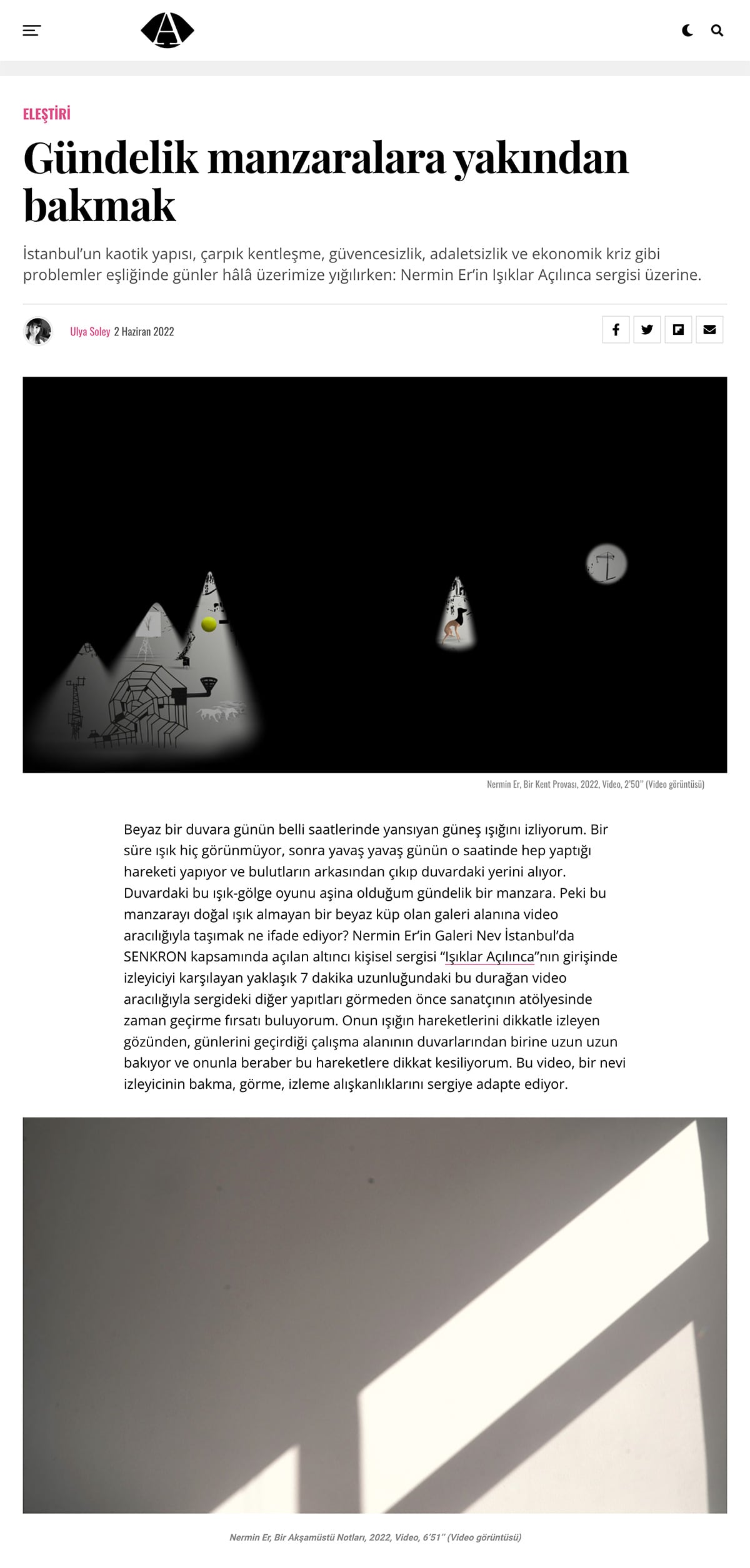 ELEŞTİRİ

Gündelik manzaralara yakından bakmak

İstanbul'un kaotik yapısı, çarpık kentleşme, güvencesizlik, adaletsizlik ve ekonomik kriz gibi problemler eşliğinde günler hâlâ üzerimize yığılırken: Nermin Er'in Işıklar Açılınca sergisi üzerine.

Ulya Soley 2 Haziran 2022

Nermin Er, Bir Kent Provası, 2022, Video, 2'50'' (Video görüntüsü)

Beyaz bir duvara günün belli saatlerinde yansıyan güneş ışığını izliyorum. Bir süre ışık hiç görünmüyor, sonra yavaş yavaş günün o saatinde hep yaptığı hareketi yapıyor ve bulutların arkasından çıkıp duvardaki yerini alıyor. Duvardaki bu ışık-gölge oyunu aşina olduğum gündelik bir manzara. Peki bu manzarayı doğal ışık almayan bir beyaz küp olan galeri alanına video aracılığıyla taşımak ne ifade ediyor? Nermin Er'in Galeri Nev İstanbul'da SENKRON kapsamında açılan altıncı kişisel sergisi "Işıklar Açılınca"nın girişinde izleyiciyi karşılayan yaklaşık 7 dakika uzunluğundaki bu durağan video aracılığıyla sergideki diğer yapıtları görmeden önce sanatçının atölyesinde zaman geçirme fırsatı buluyorum. Onun ışığın hareketlerini dikkatle izleyen gözünden, günlerini geçirdiği çalışma alanının duvarlarından birine uzun uzun bakıyor ve onunla beraber bu hareketlere dikkat kesiliyorum. Bu video, bir nevi izleyicinin bakma, görme, izleme alışkanlıklarını sergiye adapte ediyor.

Nermin Er, Bir Akşamüstü Notları, 2022, Video, 6'51'' (Video görüntüsü)